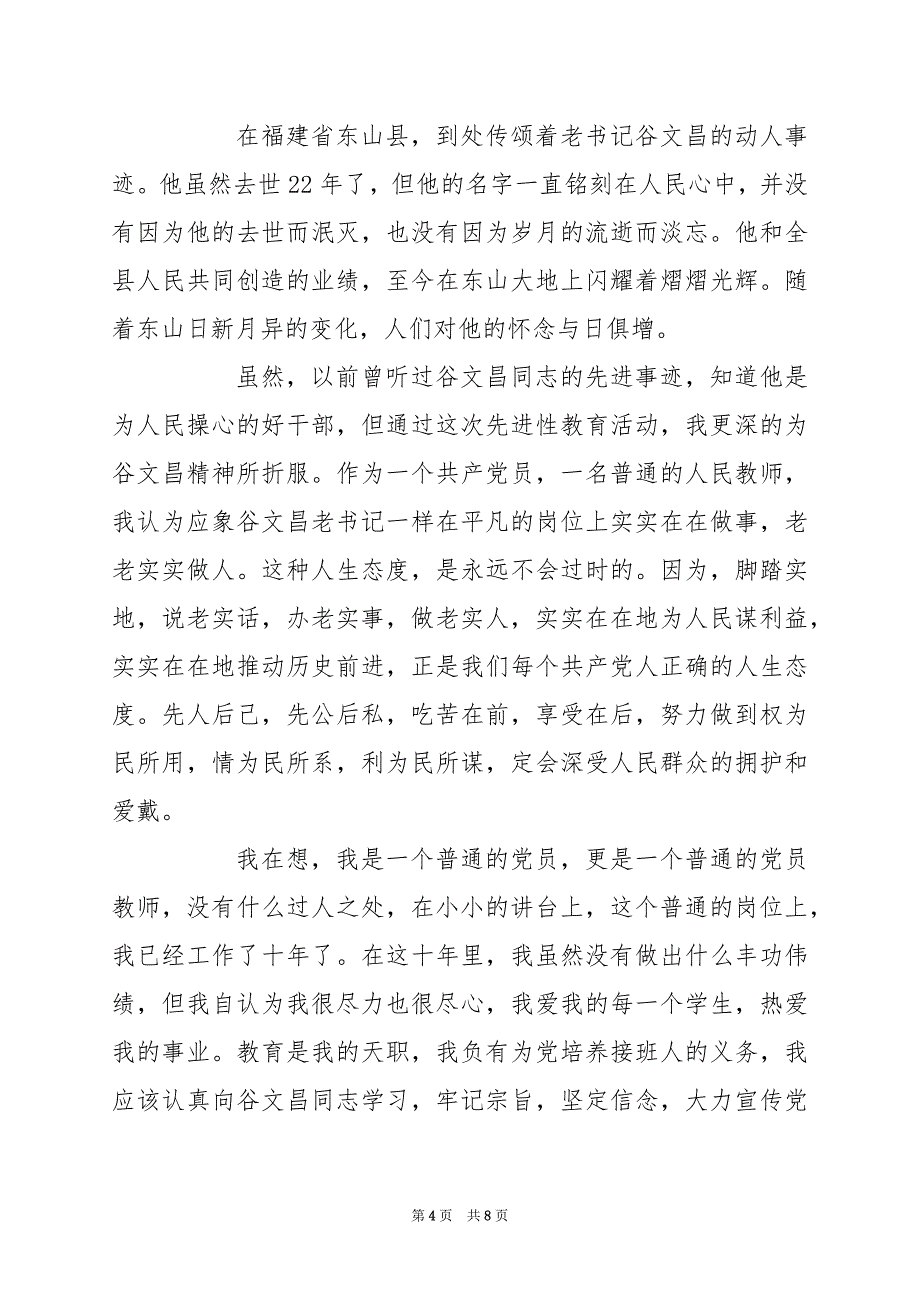 在福建省东山县，到处传颂着老书记谷文昌的动人事迹。他虽然去世22年了，但他的名字一直铭刻在人民心中，并没有因为他的去世而泯灭，也没有因为岁月的流逝而淡忘。他和全县人民共同创造的业绩，至今在东山大地上闪耀着熠熠光辉。随着东山日新月异的变化，人们对他的怀念与日俱增。

虽然，以前曾听过谷文昌同志的先进事迹，知道他是为人民操心的好干部，但通过这次先进性教育活动，我更深的为谷文昌精神所折服。作为一个共产党员，一名普通的人民教师，我认为应象谷文昌老书记一样在平凡的岗位上实实在在做事，老老实实做人。这种人生态度，是永远不会过时的。因为，脚踏实地，说老实话，办老实事，做老实人，实实在在地为人民谋利益，实实在在地推动历史前进，正是我们每个共产党人正确的人生态度。先人后己，先公后私，吃苦在前，享受在后，努力做到权为民所用，情为民所系，利为民所谋，定会深受人民群众的拥护和爱戴。

我在想，我是一个普通的党员，更是一个普通的党员教师，没有什么过人之处，在小小的讲台上，这个普通的岗位上，我已经工作了十年了。在这十年里，我虽然没有做出什么丰功伟绩，但我自认为我很尽力也很尽心，我爱我的每一个学生，热爱我的事业。教育是我的天职，我负有为党培养接班人的义务，我应该认真向谷文昌同志学习，牢记宗旨，坚定信念，大力宣传党

第4页 共8页